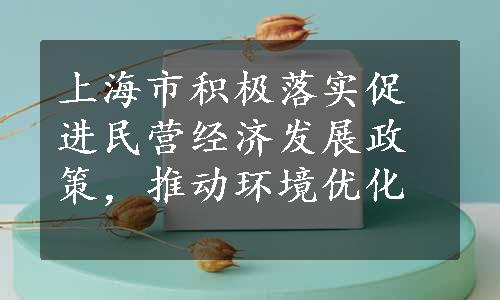 上海市积极落实促进民营经济发展政策，推动环境优化